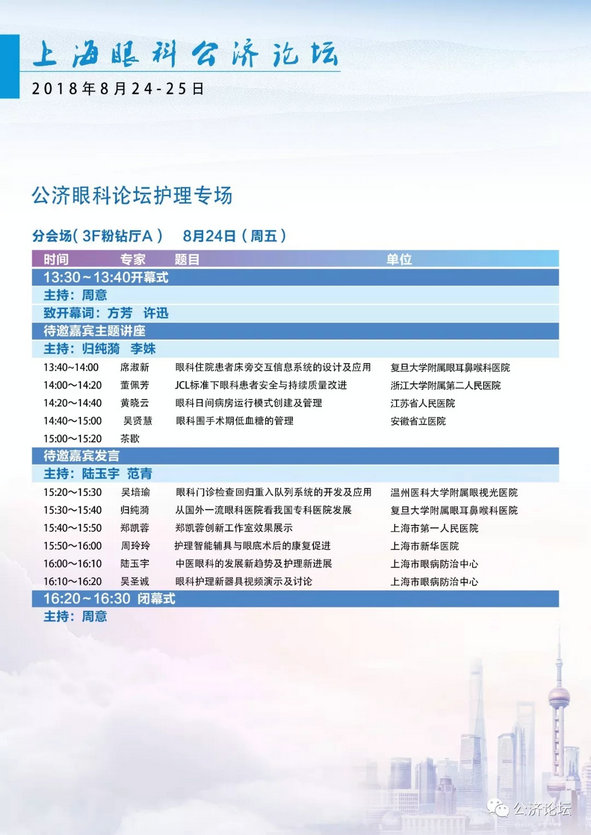 上海眼科公济论坛
2018年8月24-25日

公济眼科论坛护理专场

分会场(3F粉钻厅A)　8月24日(周五)

| 时间 | 专家 | 题目 | 单位 |
|---|---|---|---|
| 13:30～13:40开幕式 | | | |
| 主持：周意 | | | |
| 致开幕词：方芳　许迅 | | | |
| 待邀嘉宾主题讲座 | | | |
| 主持：归纯漪　李姝 | | | |
| 13:40～14:00 | 席淑新 | 眼科住院患者床旁交互信息系统的设计及应用 | 复旦大学附属眼耳鼻喉科医院 |
| 14:00～14:20 | 董佩芳 | JCL标准下眼科患者安全与持续质量改进 | 浙江大学附属第二人民医院 |
| 14:20～14:40 | 黄晓云 | 眼科日间病房运行模式创建及管理 | 江苏省人民医院 |
| 14:40～15:00 | 吴贤慧 | 眼科围手术期低血糖的管理 | 安徽省立医院 |
| 15:00～15:20 | 茶歇 | | |
| 待邀嘉宾发言 | | | |
| 主持：陆玉宇　范青 | | | |
| 15:20～15:30 | 吴培瑜 | 眼科门诊检查回归重入队列系统的开发及应用 | 温州医科大学附属眼视光医院 |
| 15:30～15:40 | 归纯漪 | 从国外一流眼科医院看我国专科医院发展 | 复旦大学附属眼耳鼻喉科医院 |
| 15:40～15:50 | 郑凯蓉 | 郑凯蓉创新工作室效果展示 | 上海市第一人民医院 |
| 15:50～16:00 | 周玲玲 | 护理智能辅具与眼底术后的康复促进 | 上海市新华医院 |
| 16:00～16:10 | 陆玉宇 | 中医眼科的发展新趋势及护理新进展 | 上海市眼病防治中心 |
| 16:10～16:20 | 吴圣诚 | 眼科护理新器具视频演示及讨论 | 上海市眼病防治中心 |
| 16:20～16:30 闭幕式 | | | |
| 主持：周意 | | | |

公济论坛